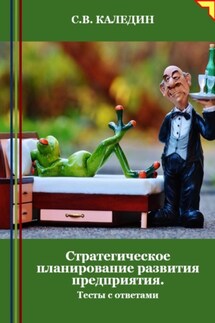 С.В. КАЛЕДИН

Стратегическое планирование развития предприятия.
Тесты с ответами